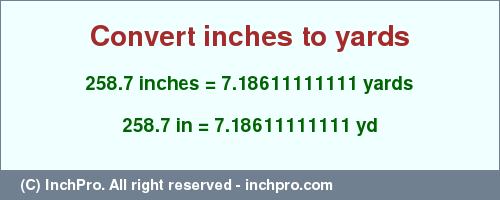 Convert inches to yards

258.7 inches = 7.18611111111 yards

258.7 in = 7.18611111111 yd

(C) InchPro. All right reserved - inchpro.com